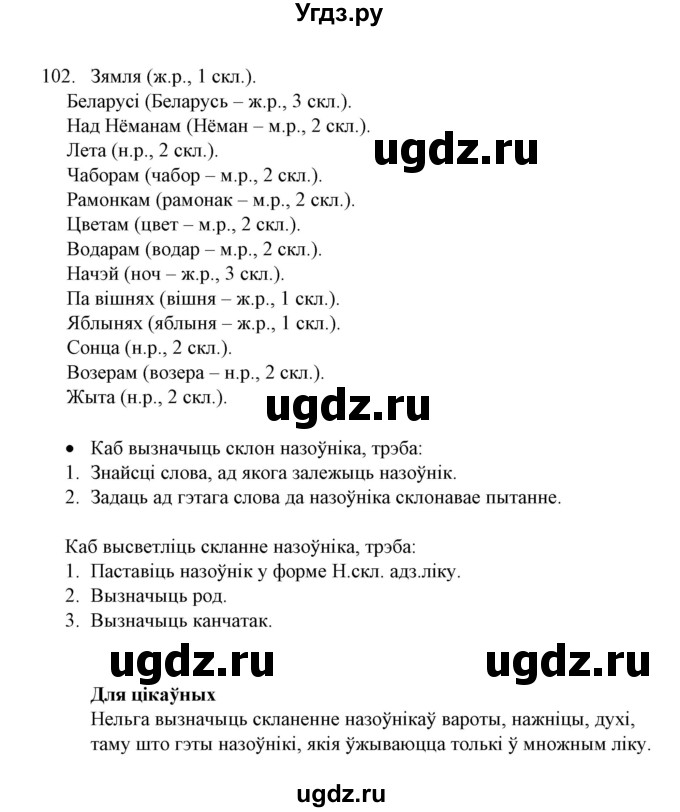 Угдз.ру

102. Зямля (ж.р., 1 скл.).
Беларусі (Беларусь – ж.р., 3 скл.).
Над Нёманам (Нёман – м.р., 2 скл.).
Лета (н.р., 2 скл.).
Чаборам (чабор – м.р., 2 скл.).
Рамонкам (рамонак – м.р., 2 скл.).
Цветам (цвет – м.р., 2 скл.).
Водарам (водар – м.р., 2 скл.).
Начэй (ноч – ж.р., 3 скл.).
Па вішнях (вішня – ж.р., 1 скл.).
Яблынях (яблыня – ж.р., 1 скл.).
Сонца (н.р., 2 скл.).
Возерам (возера – н.р., 2 скл.).
Жыта (н.р., 2 скл.).

ugdz.ru

ugdz.ru

• Каб вызначыць склон назоўніка, трэба:
1. Знайсці слова, ад якога залежыць назоўнік.
2. Задаць ад гэтага слова да назоўніка склонавае пытанне.

Каб высветліць скланне назоўніка, трэба:
1. Паставіць назоўнік у форме Н.скл. адз.ліку.
2. Вызначыць род.
3. Вызначыць канчатак.

ugdz.ru ugdz.ru

Для цікаўных
Нельга вызначыць скланенне назоўнікаў вароты, нажніцы, духі, таму што гэты назоўнікі, якія ўжываюцца толькі ў множным ліку.

ugdz.ru